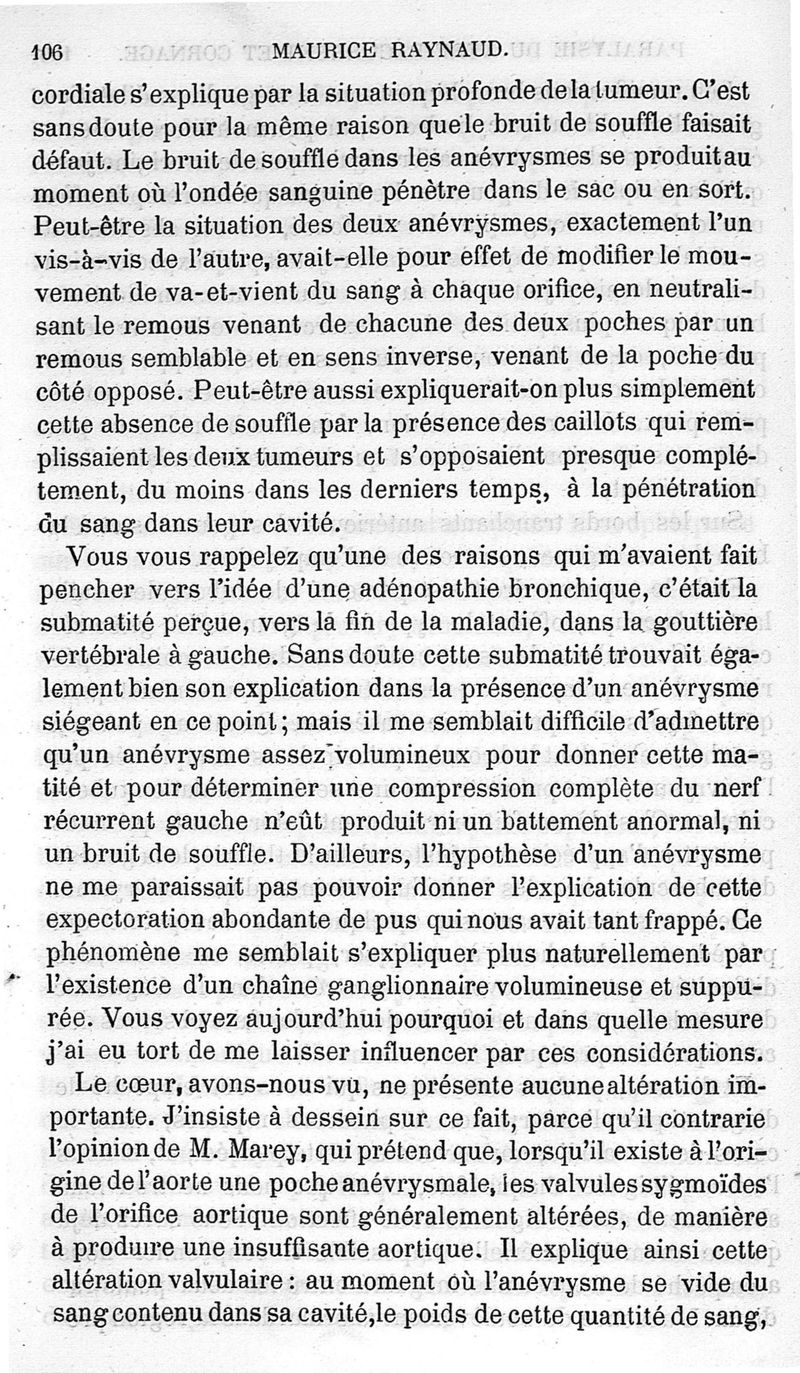 106 MAURICE RAYNAUD.

cordiale s'explique par la situation profonde de la tumeur. C'est sans doute pour la même raison que le bruit de souffle faisait défaut. Le bruit de souffle dans les anévrysmes se produit au moment où l'ondée sanguine pénètre dans le sac ou en sort. Peut-être la situation des deux anévrysmes, exactement l'un vis-à-vis de l'autre, avait-elle pour effet de modifier le mouvement de va-et-vient du sang à chaque orifice, en neutralisant le remous venant de chacune des deux poches par un remous semblable et en sens inverse, venant de la poche du côté opposé. Peut-être aussi expliquerait-on plus simplement cette absence de souffle par la présence des caillots qui remplissaient les deux tumeurs et s'opposaient presque complétement, du moins dans les derniers temps, à la pénétration du sang dans leur cavité.

Vous vous rappelez qu'une des raisons qui m'avaient fait pencher vers l'idée d'une adénopathie bronchique, c'était la submatité perçue, vers la fin de la maladie, dans la gouttière vertébrale à gauche. Sans doute cette submatité trouvait également bien son explication dans la présence d'un anévrysme siégeant en ce point; mais il me semblait difficile d'admettre qu'un anévrysme assez volumineux pour donner cette matité et pour déterminer une compression complète du nerf récurrent gauche n'eût produit ni un battement anormal, ni un bruit de souffle. D'ailleurs, l'hypothèse d'un anévrysme ne me paraissait pas pouvoir donner l'explication de cette expectoration abondante de pus qui nous avait tant frappé. Ce phénomène me semblait s'expliquer plus naturellement par l'existence d'un chaîne ganglionnaire volumineuse et suppurée. Vous voyez aujourd'hui pourquoi et dans quelle mesure j'ai eu tort de me laisser influencer par ces considérations.

Le cœur, avons-nous vu, ne présente aucune altération importante. J'insiste à dessein sur ce fait, parce qu'il contrarie l'opinion de M. Marey, qui prétend que, lorsqu'il existe à l'origine de l'aorte une poche anévrysmale, les valvules sygmoïdes de l'orifice aortique sont généralement altérées, de manière à produire une insuffisante aortique. Il explique ainsi cette altération valvulaire : au moment où l'anévrysme se vide du sang contenu dans sa cavité, le poids de cette quantité de sang,